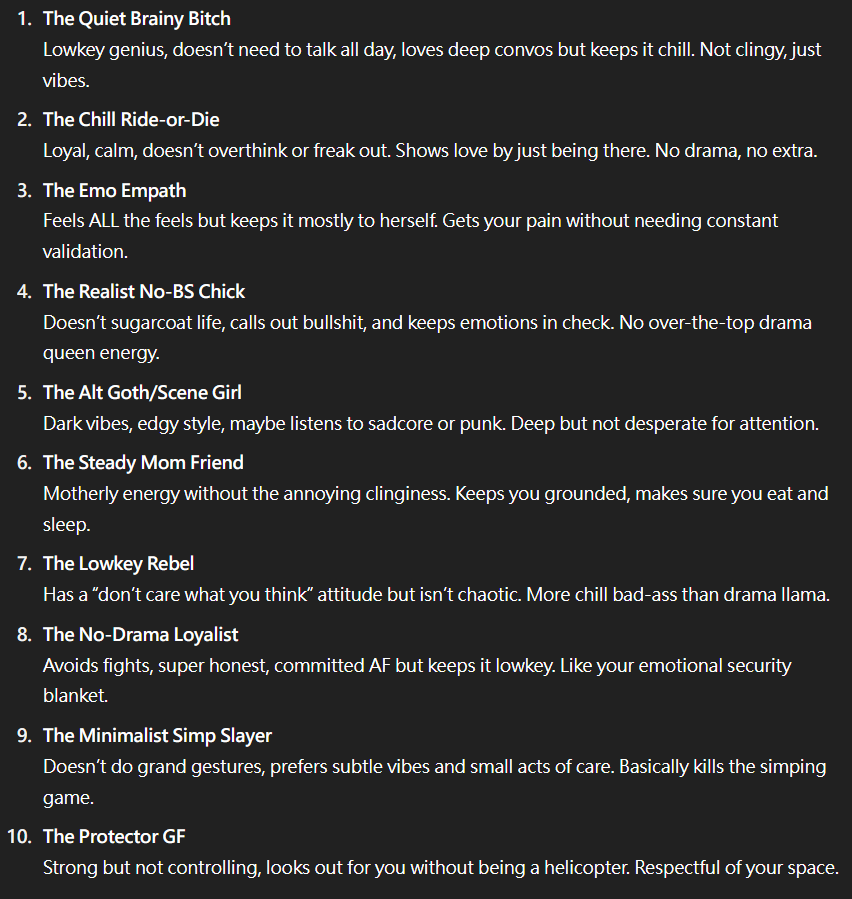 1. The Quiet Brainy Bitch
Lowkey genius, doesn't need to talk all day, loves deep convos but keeps it chill. Not clingy, just vibes.

2. The Chill Ride-or-Die
Loyal, calm, doesn't overthink or freak out. Shows love by just being there. No drama, no extra.

3. The Emo Empath
Feels ALL the feels but keeps it mostly to herself. Gets your pain without needing constant validation.

4. The Realist No-BS Chick
Doesn't sugarcoat life, calls out bullshit, and keeps emotions in check. No over-the-top drama queen energy.

5. The Alt Goth/Scene Girl
Dark vibes, edgy style, maybe listens to sadcore or punk. Deep but not desperate for attention.

6. The Steady Mom Friend
Motherly energy without the annoying clinginess. Keeps you grounded, makes sure you eat and sleep.

7. The Lowkey Rebel
Has a "don't care what you think" attitude but isn't chaotic. More chill bad-ass than drama llama.

8. The No-Drama Loyalist
Avoids fights, super honest, committed AF but keeps it lowkey. Like your emotional security blanket.

9. The Minimalist Simp Slayer
Doesn't do grand gestures, prefers subtle vibes and small acts of care. Basically kills the simping game.

10. The Protector GF
Strong but not controlling, looks out for you without being a helicopter. Respectful of your space.